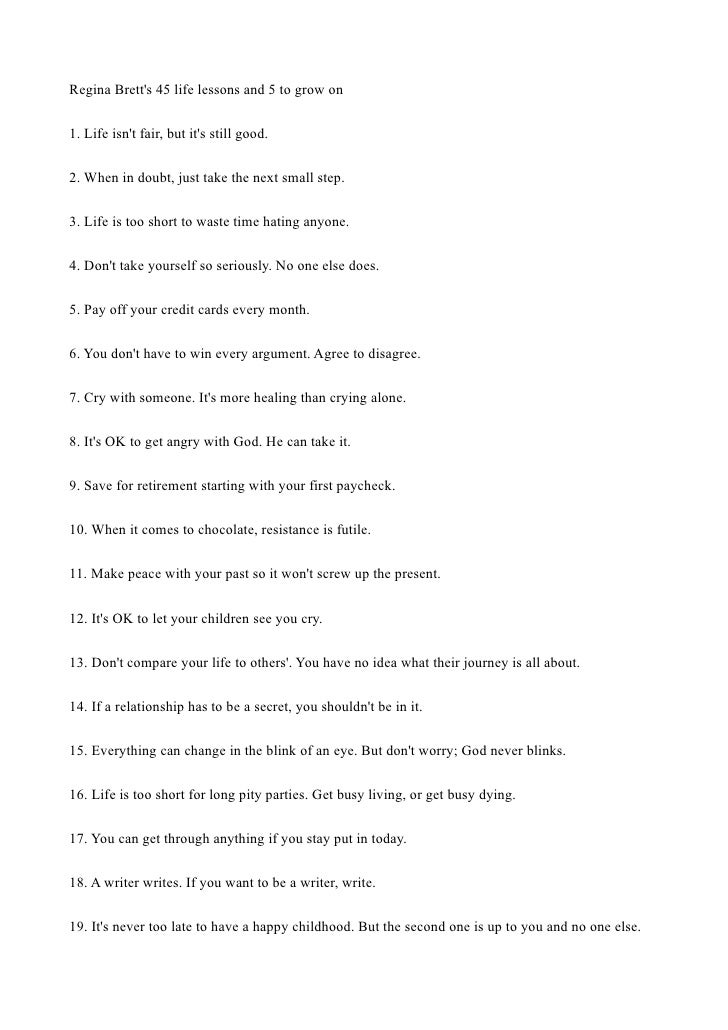 Regina Brett's 45 life lessons and 5 to grow on

1. Life isn't fair, but it's still good.

2. When in doubt, just take the next small step.

3. Life is too short to waste time hating anyone.

4. Don't take yourself so seriously. No one else does.

5. Pay off your credit cards every month.

6. You don't have to win every argument. Agree to disagree.

7. Cry with someone. It's more healing than crying alone.

8. It's OK to get angry with God. He can take it.

9. Save for retirement starting with your first paycheck.

10. When it comes to chocolate, resistance is futile.

11. Make peace with your past so it won't screw up the present.

12. It's OK to let your children see you cry.

13. Don't compare your life to others'. You have no idea what their journey is all about.

14. If a relationship has to be a secret, you shouldn't be in it.

15. Everything can change in the blink of an eye. But don't worry; God never blinks.

16. Life is too short for long pity parties. Get busy living, or get busy dying.

17. You can get through anything if you stay put in today.

18. A writer writes. If you want to be a writer, write.

19. It's never too late to have a happy childhood. But the second one is up to you and no one else.